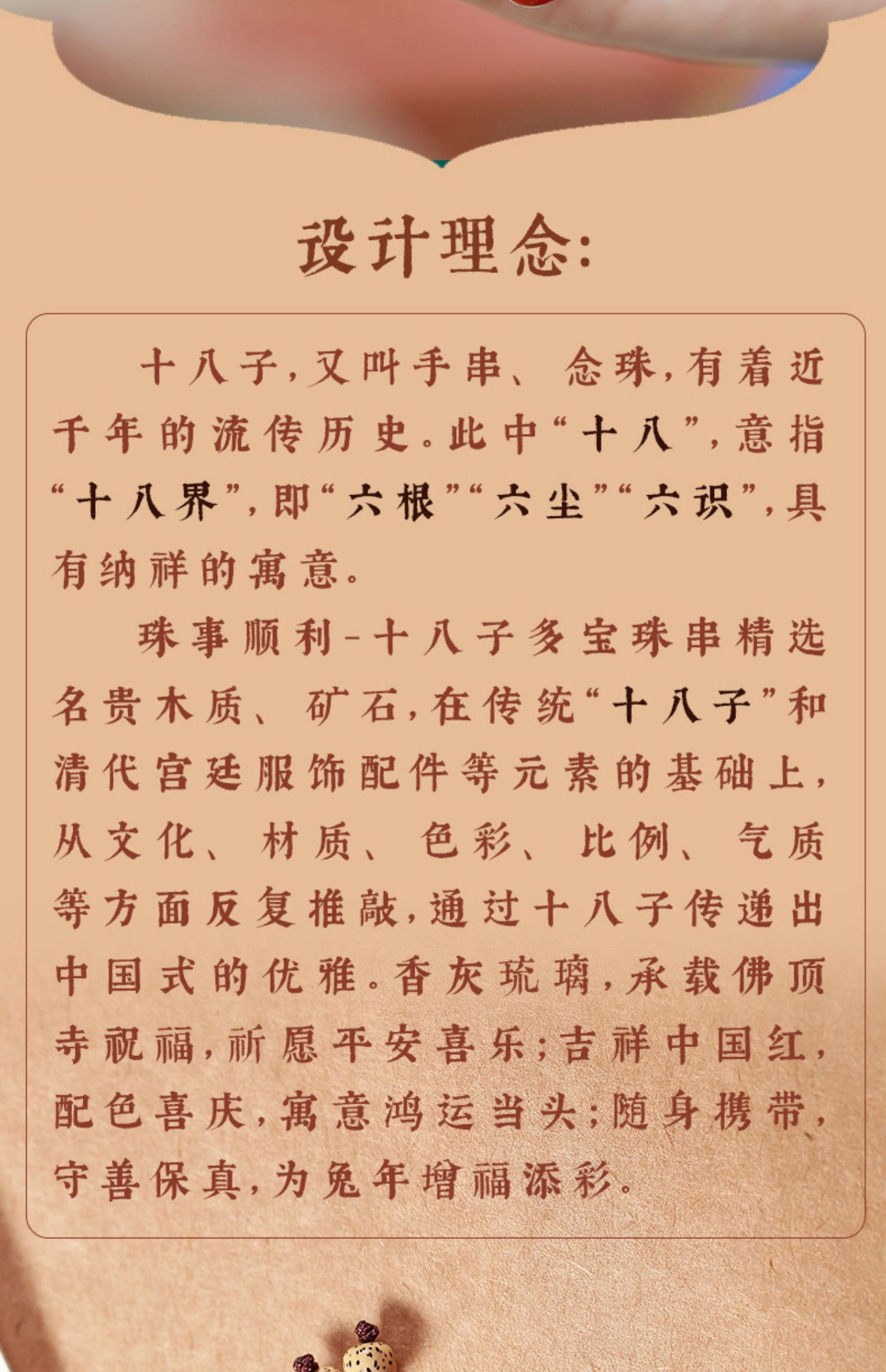 设计理念:

十八子,又叫手串、念珠,有着近千年的流传历史。此中“十八”,意指“十八界”,即“六根”“六尘”“六识”,具有纳祥的寓意。

珠事顺利-十八子多宝珠串精选名贵木质、矿石,在传统“十八子”和清代宫廷服饰配件等元素的基础上,从文化、材质、色彩、比例、气质等方面反复推敲,通过十八子传递出中国式的优雅。香灰琉璃,承载佛顶寺祝福,祈愿平安喜乐;吉祥中国红,配色喜庆,寓意鸿运当头;随身携带,守善保真,为兔年增福添彩。